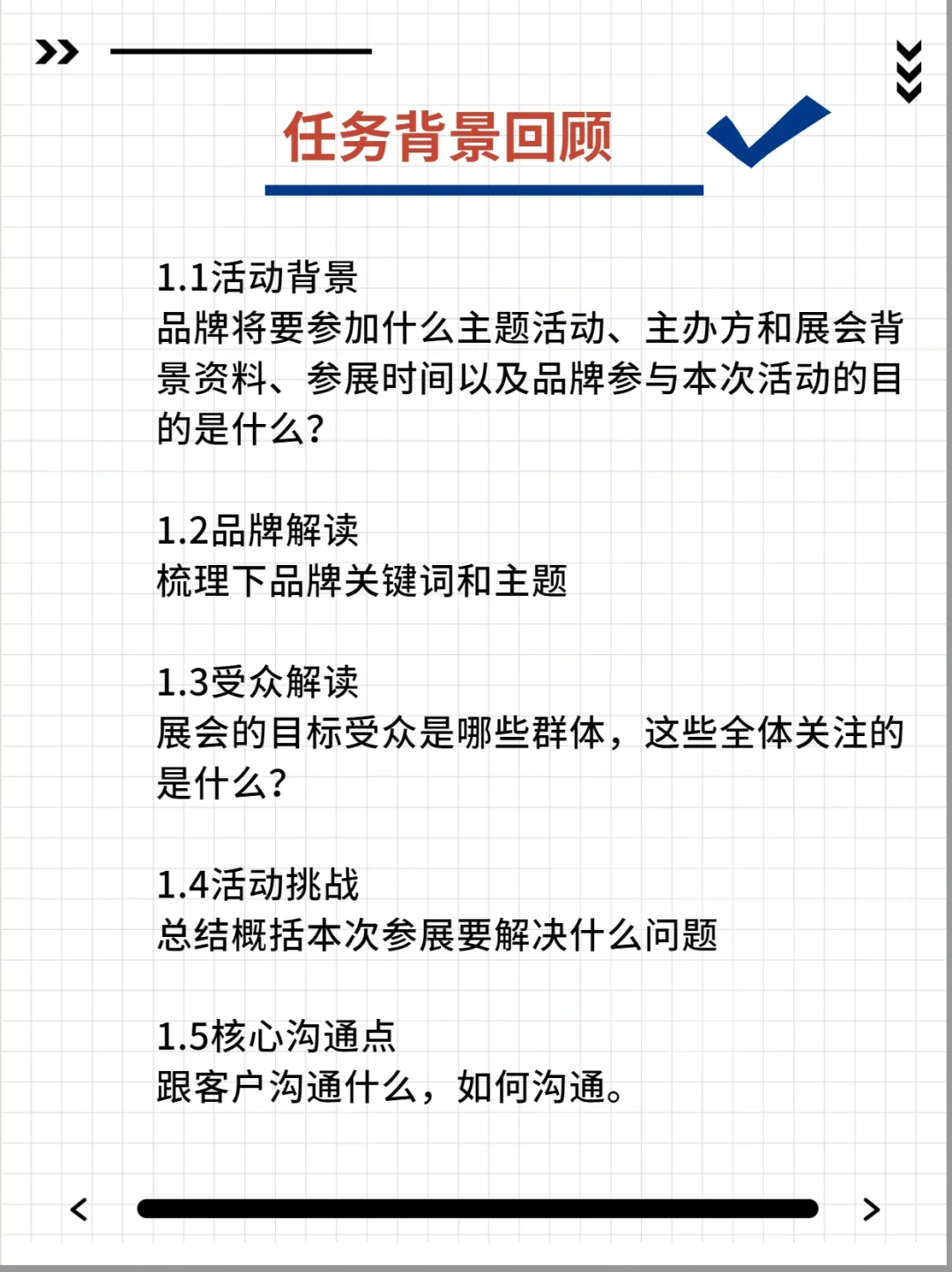 任务背景回顾

1.1活动背景
品牌将要参加什么主题活动、主办方和展会背景资料、参展时间以及品牌参与本次活动的目的是什么?

1.2品牌解读
梳理下品牌关键词和主题

1.3受众解读
展会的目标受众是哪些群体，这些全体关注的是什么?

1.4活动挑战
总结概括本次参展要解决什么问题

1.5核心沟通点
跟客户沟通什么，如何沟通。